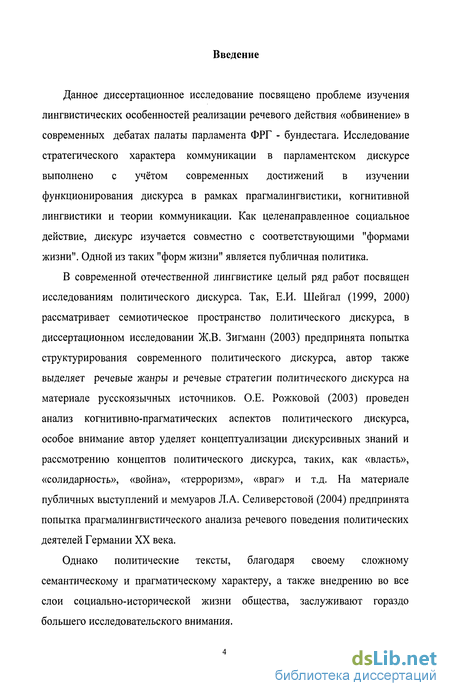 Введение

Данное диссертационное исследование посвящено проблеме изучения лингвистических особенностей реализации речевого действия «обвинение» в современных дебатах палаты парламента ФРГ - бундестага. Исследование стратегического характера коммуникации в парламентском дискурсе выполнено с учётом современных достижений в изучении функционирования дискурса в рамках прагмалингвистики, когнитивной лингвистики и теории коммуникации. Как целенаправленное социальное действие, дискурс изучается совместно с соответствующими "формами жизни". Одной из таких "форм жизни" является публичная политика.

В современной отечественной лингвистике целый ряд работ посвящен исследованиям политического дискурса. Так, Е.И. Шейгал (1999, 2000) рассматривает семиотическое пространство политического дискурса, в диссертационном исследовании Ж.В. Зигманн (2003) предпринята попытка структурирования современного политического дискурса, автор также выделяет речевые жанры и речевые стратегии политического дискурса на материале русскоязычных источников. О.Е. Рожковой (2003) проведен анализ когнитивно-прагматических аспектов политического дискурса, особое внимание автор уделяет концептуализации дискурсивных знаний и рассмотрению концептов политического дискурса, таких, как «власть», «солидарность», «война», «терроризм», «враг» и т.д. На материале публичных выступлений и мемуаров Л.А. Селиверстовой (2004) предпринята попытка прагмалингвистического анализа речевого поведения политических деятелей Германии XX века.

Однако политические тексты, благодаря своему сложному семантическому и прагматическому характеру, а также внедрению во все слои социально-исторической жизни общества, заслуживают гораздо большего исследовательского внимания.

4

dsLib.net
библиотека диссертаций